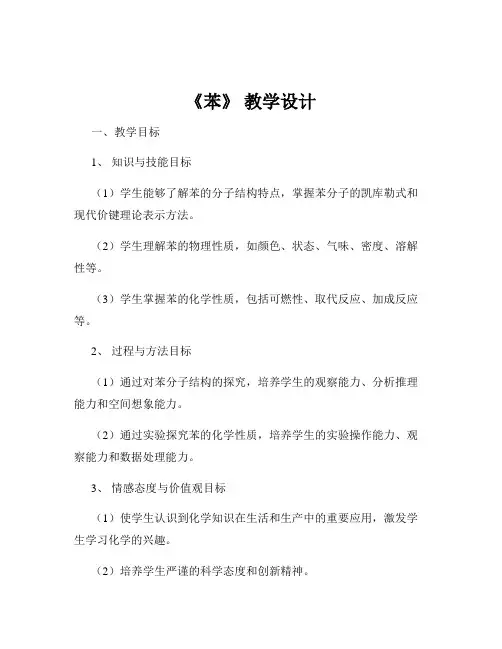 《苯》 教学设计

一、教学目标

1、 知识与技能目标

（1）学生能够了解苯的分子结构特点，掌握苯分子的凯库勒式和现代价键理论表示方法。

（2）学生理解苯的物理性质，如颜色、状态、气味、密度、溶解性等。

（3）学生掌握苯的化学性质，包括可燃性、取代反应、加成反应等。

2、 过程与方法目标

（1）通过对苯分子结构的探究，培养学生的观察能力、分析推理能力和空间想象能力。

（2）通过实验探究苯的化学性质，培养学生的实验操作能力、观察能力和数据处理能力。

3、 情感态度与价值观目标

（1）使学生认识到化学知识在生活和生产中的重要应用，激发学生学习化学的兴趣。

（2）培养学生严谨的科学态度和创新精神。